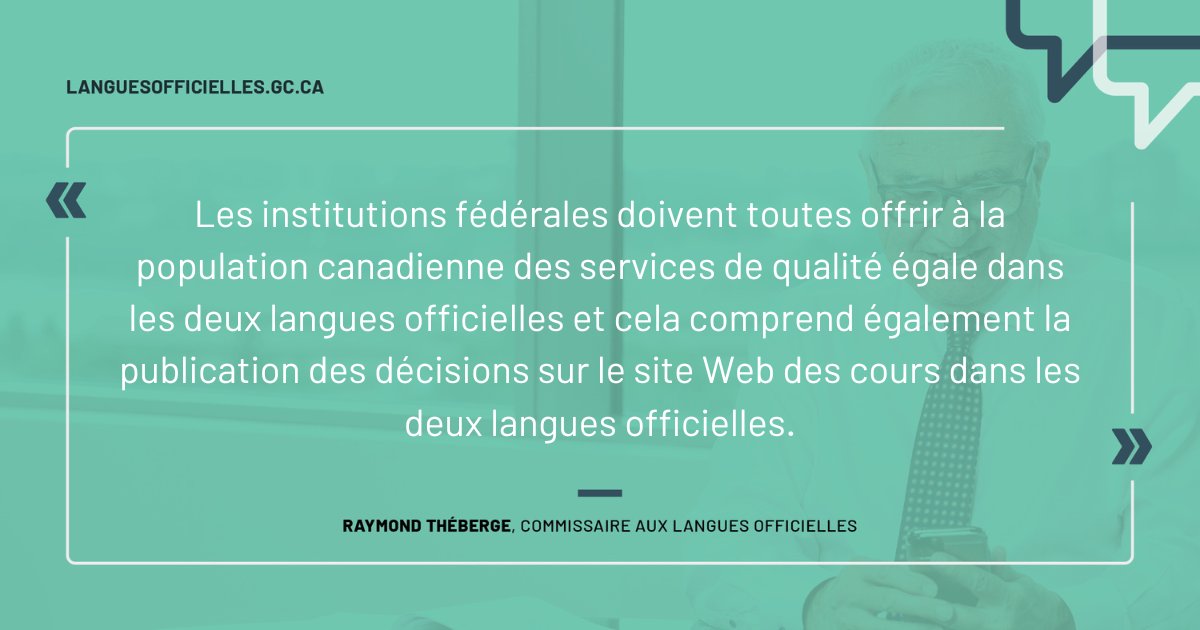 LANGUESOFFICIELLES.GC.CA

«

Les institutions fédérales doivent toutes offrir à la population canadienne des services de qualité égale dans les deux langues officielles et cela comprend également la publication des décisions sur le site Web des cours dans les deux langues officielles.

»

RAYMOND THÉBERGE, COMMISSAIRE AUX LANGUES OFFICIELLES